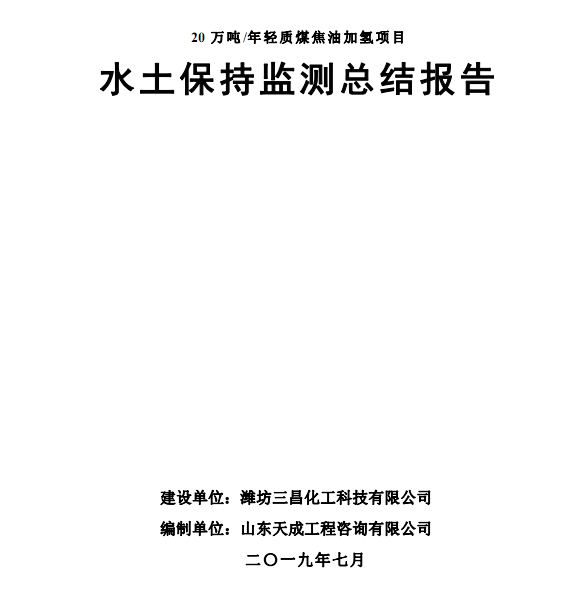 20万吨/年轻质煤焦油加氢项目

水土保持监测总结报告

建设单位：潍坊三昌化工科技有限公司

编制单位：山东天成工程咨询有限公司

二〇一九年七月